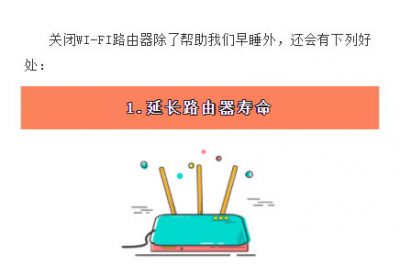 关闭WI-FI路由器除了帮助我们早睡外，还会有下列好处：

1.延长路由器寿命